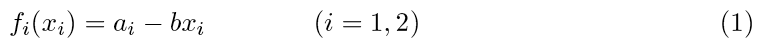 $f_i(x_i) = a_i - bx_i \qquad (i = 1, 2) \qquad (1)$